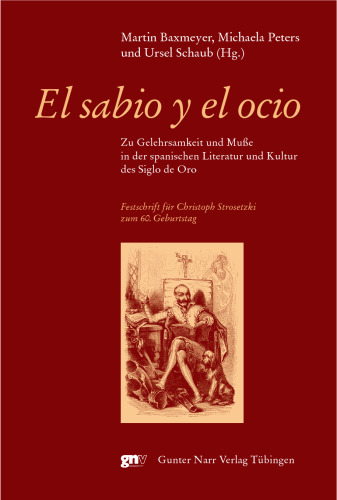 Martin Baxmeyer, Michaela Peters und Ursel Schaub (Hg.)

El sabio y el ocio

Zu Gelehrsamkeit und Muße in der spanischen Literatur und Kultur des Siglo de Oro

Festschrift für Christoph Strosetzki zum 60. Geburtstag

gnv Gunter Narr Verlag Tübingen